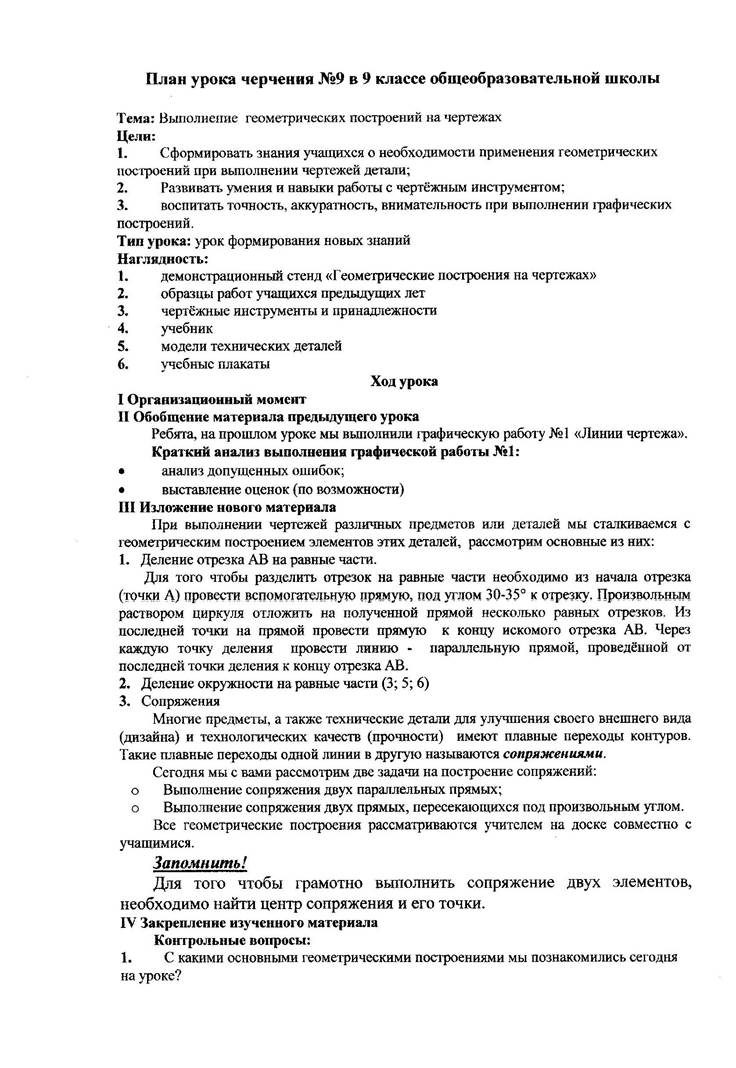 План урока черчения №9 в 9 классе общеобразовательной школы

Тема: Выполнение геометрических построений на чертежах
Цели:
1. Сформировать знания учащихся о необходимости применения геометрических построений при выполнении чертежей детали;
2. Развивать умения и навыки работы с чертёжным инструментом;
3. воспитать точность, аккуратность, внимательность при выполнении графических построений.
Тип урока: урок формирования новых знаний
Наглядность:
1. демонстрационный стенд «Геометрические построения на чертежах»
2. образцы работ учащихся предыдущих лет
3. чертёжные инструменты и принадлежности
4. учебник
5. модели технических деталей
6. учебные плакаты

Ход урока

I Организационный момент
II Обобщение материала предыдущего урока
Ребята, на прошлом уроке мы выполнили графическую работу №1 «Линии чертежа».
Краткий анализ выполнения графической работы №1:
• анализ допущенных ошибок;
• выставление оценок (по возможности)
III Изложение нового материала
При выполнении чертежей различных предметов или деталей мы сталкиваемся с геометрическим построением элементов этих деталей, рассмотрим основные из них:
1. Деление отрезка АВ на равные части.
Для того чтобы разделить отрезок на равные части необходимо из начала отрезка (точки А) провести вспомогательную прямую, под углом 30-35° к отрезку. Произвольным раствором циркуля отложить на полученной прямой несколько равных отрезков. Из последней точки на прямой провести прямую к концу искомого отрезка АВ. Через каждую точку деления провести линию - параллельную прямой, проведённой от последней точки деления к концу отрезка АВ.
2. Деление окружности на равные части (3; 5; 6)
3. Сопряжения
Многие предметы, а также технические детали для улучшения своего внешнего вида (дизайна) и технологических качеств (прочности) имеют плавные переходы контуров. Такие плавные переходы одной линии в другую называются сопряжениями.
Сегодня мы с вами рассмотрим две задачи на построение сопряжений:
o Выполнение сопряжения двух параллельных прямых;
o Выполнение сопряжения двух прямых, пересекающихся под произвольным углом.
Все геометрические построения рассматриваются учителем на доске совместно с учащимися.
Запомнить!
Для того чтобы грамотно выполнить сопряжение двух элементов, необходимо найти центр сопряжения и его точки.
IV Закрепление изученного материала
Контрольные вопросы:
1. С какими основными геометрическими построениями мы познакомились сегодня на уроке?